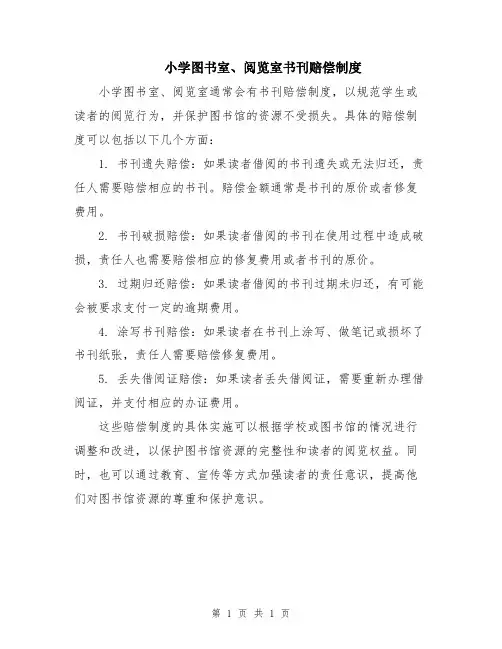 小学图书室、阅览室书刊赔偿制度

小学图书室、阅览室通常会有书刊赔偿制度，以规范学生或读者的阅览行为，并保护图书馆的资源不受损失。具体的赔偿制度可以包括以下几个方面：

1. 书刊遗失赔偿：如果读者借阅的书刊遗失或无法归还，责任人需要赔偿相应的书刊。赔偿金额通常是书刊的原价或者修复费用。

2. 书刊破损赔偿：如果读者借阅的书刊在使用过程中造成破损，责任人也需要赔偿相应的修复费用或者书刊的原价。

3. 过期归还赔偿：如果读者借阅的书刊过期未归还，有可能会被要求支付一定的逾期费用。

4. 涂写书刊赔偿：如果读者在书刊上涂写、做笔记或损坏了书刊纸张，责任人需要赔偿修复费用。

5. 丢失借阅证赔偿：如果读者丢失借阅证，需要重新办理借阅证，并支付相应的办证费用。

这些赔偿制度的具体实施可以根据学校或图书馆的情况进行调整和改进，以保护图书馆资源的完整性和读者的阅览权益。同时，也可以通过教育、宣传等方式加强读者的责任意识，提高他们对图书馆资源的尊重和保护意识。

第 1 页 共 1 页